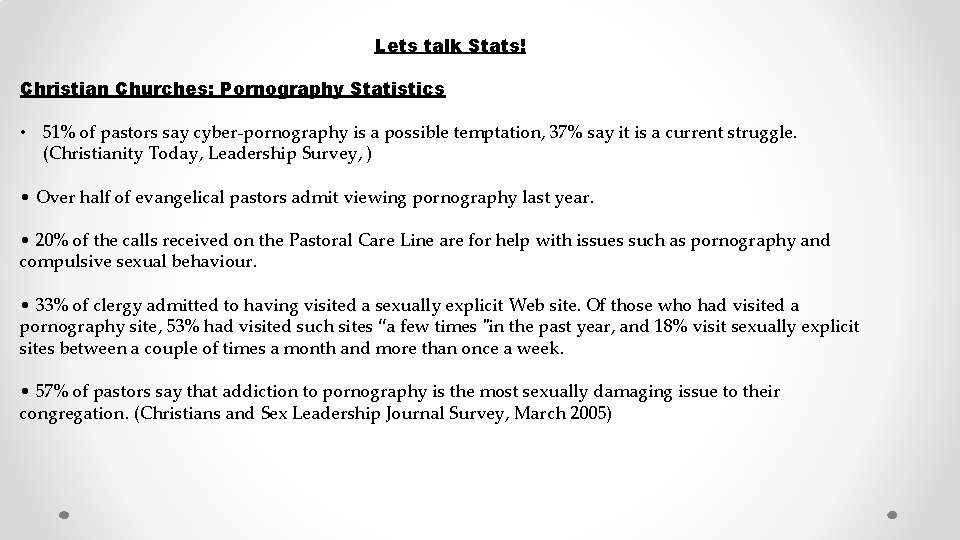 Lets talk Stats!

Christian Churches: Pornography Statistics

• 51% of pastors say cyber-pornography is a possible temptation, 37% say it is a current struggle. (Christianity Today, Leadership Survey, )

• Over half of evangelical pastors admit viewing pornography last year.

• 20% of the calls received on the Pastoral Care Line are for help with issues such as pornography and compulsive sexual behaviour.

• 33% of clergy admitted to having visited a sexually explicit Web site. Of those who had visited a pornography site, 53% had visited such sites “a few times ”in the past year, and 18% visit sexually explicit sites between a couple of times a month and more than once a week.

• 57% of pastors say that addiction to pornography is the most sexually damaging issue to their congregation. (Christians and Sex Leadership Journal Survey, March 2005)